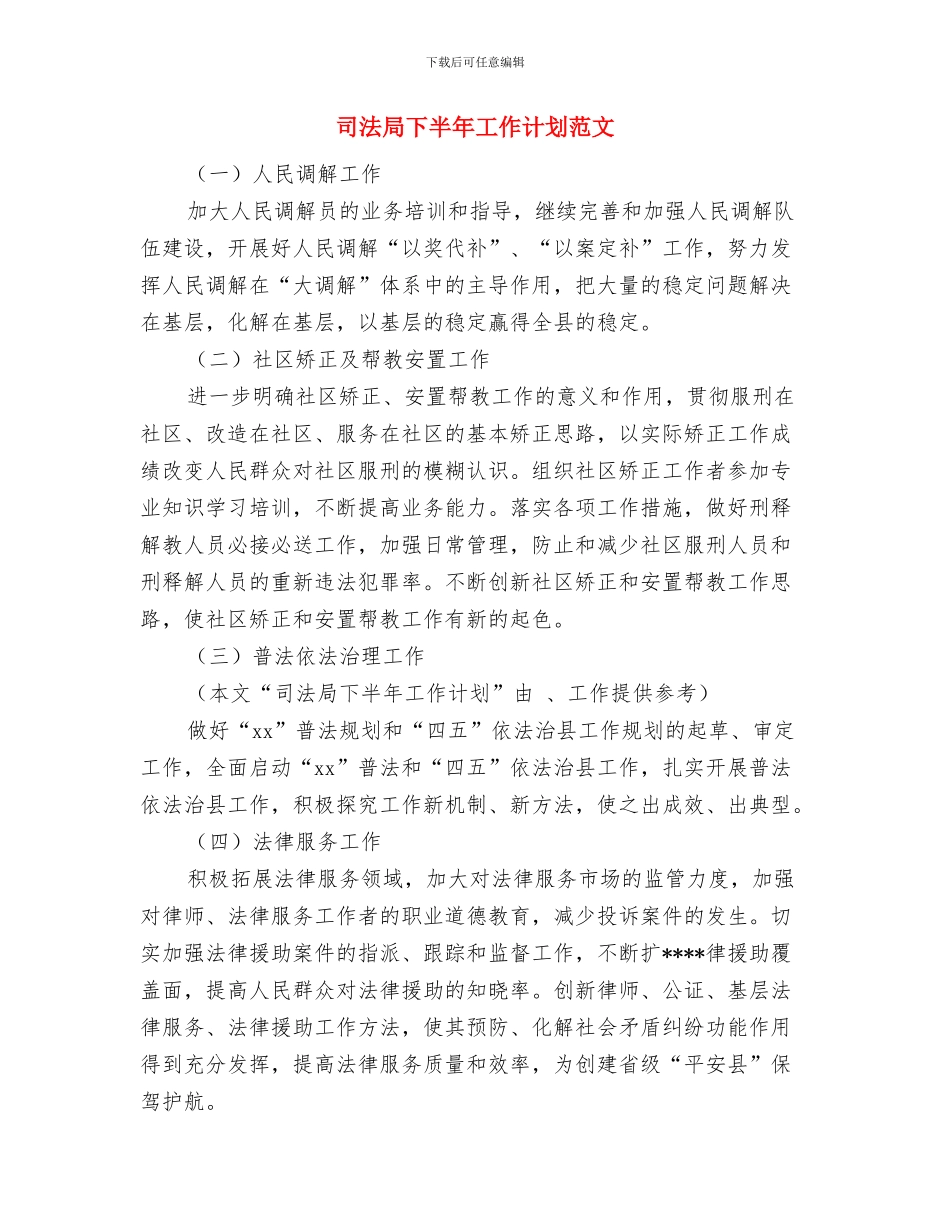 下载后可任意编辑

司法局下半年工作计划范文

（一）人民调解工作

加大人民调解员的业务培训和指导，继续完善和加强人民调解队伍建设，开展好人民调解“以奖代补”、“以案定补”工作，努力发挥人民调解在“大调解”体系中的主导作用，把大量的稳定问题解决在基层，化解在基层，以基层的稳定赢得全县的稳定。

（二）社区矫正及帮教安置工作

进一步明确社区矫正、安置帮教工作的意义和作用，贯彻服刑在社区、改造在社区、服务在社区的基本矫正思路，以实际矫正工作成绩改变人民群众对社区服刑的模糊认识。组织社区矫正工作者参加专业知识学习培训，不断提高业务能力。落实各项工作措施，做好刑释解教人员必接必送工作，加强日常管理，防止和减少社区服刑人员和刑释解人员的重新违法犯罪率。不断创新社区矫正和安置帮教工作思路，使社区矫正和安置帮教工作有新的起色。

（三）普法依法治理工作

（本文“司法局下半年工作计划”由 、工作提供参考）

做好“xx”普法规划和“四五”依法治县工作规划的起草、审定工作，全面启动“xx”普法和“四五”依法治县工作，扎实开展普法依法治县工作，积极探究工作新机制、新方法，使之出成效、出典型。

（四）法律服务工作

积极拓展法律服务领域，加大对法律服务市场的监管力度，加强对律师、法律服务工作者的职业道德教育，减少投诉案件的发生。切实加强法律援助案件的指派、跟踪和监督工作，不断扩****律援助覆盖面，提高人民群众对法律援助的知晓率。创新律师、公证、基层法律服务、法律援助工作方法，使其预防、化解社会矛盾纠纷功能作用得到充分发挥，提高法律服务质量和效率，为创建省级“平安县”保驾护航。